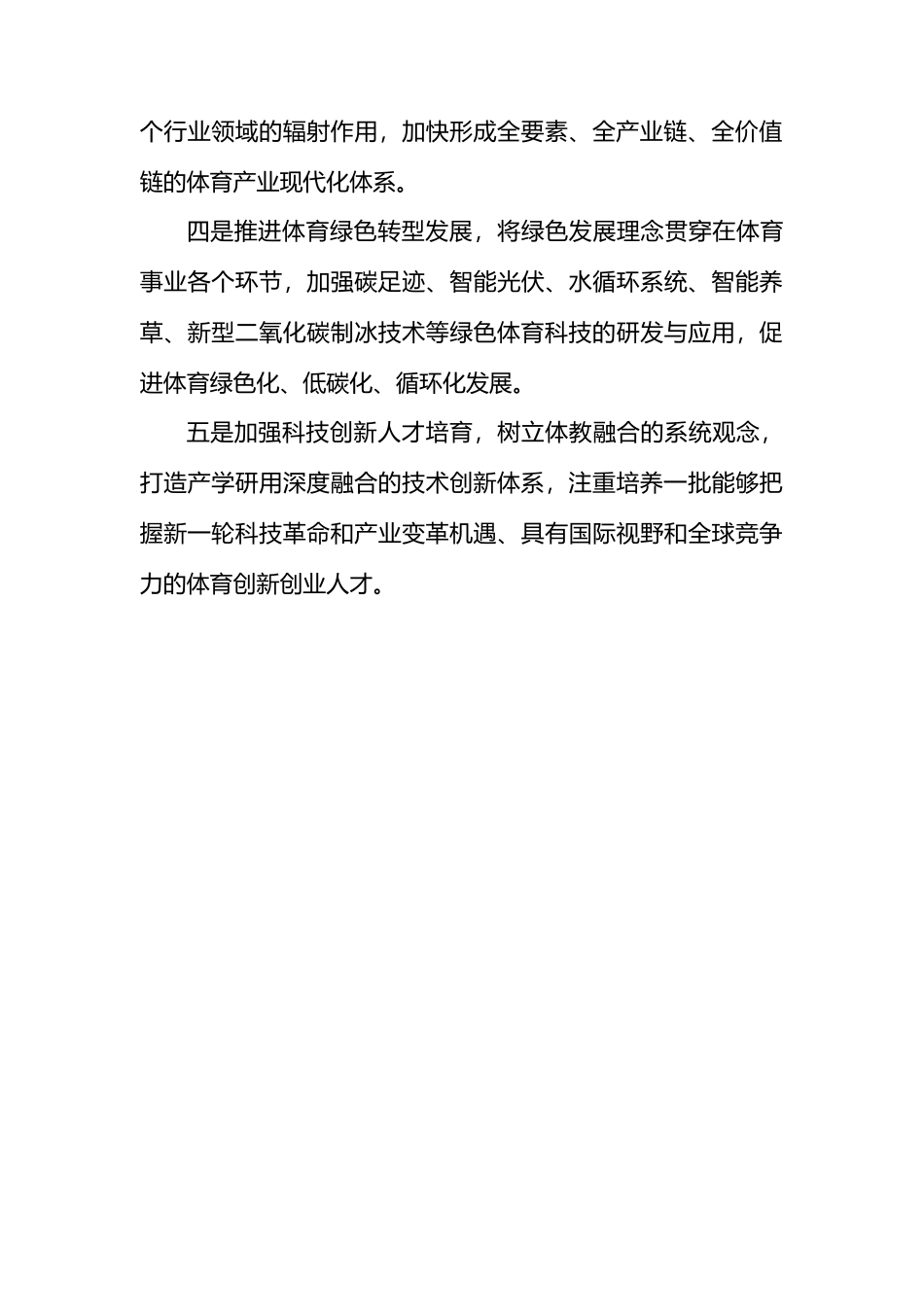 个行业领域的辐射作用，加快形成全要素、全产业链、全价值链的体育产业现代化体系。

四是推进体育绿色转型发展，将绿色发展理念贯穿在体育事业各个环节，加强碳足迹、智能光伏、水循环系统、智能养草、新型二氧化碳制冰技术等绿色体育科技的研发与应用，促进体育绿色化、低碳化、循环化发展。

五是加强科技创新人才培育，树立体教融合的系统观念，打造产学研用深度融合的技术创新体系，注重培养一批能够把握新一轮科技革命和产业变革机遇、具有国际视野和全球竞争力的体育创新创业人才。